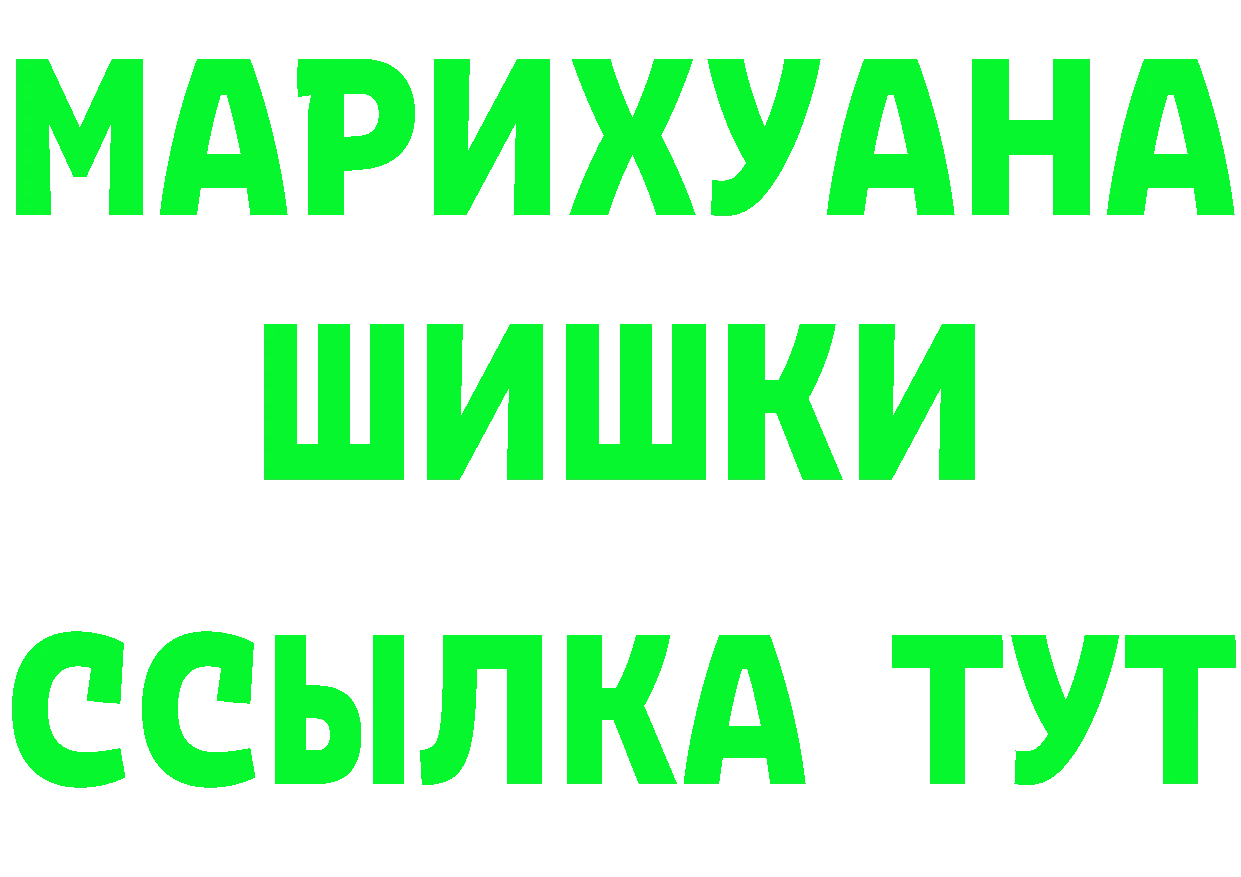 МАРИХУАНА
ШИШКИ
ССЫЛКА ТУТ